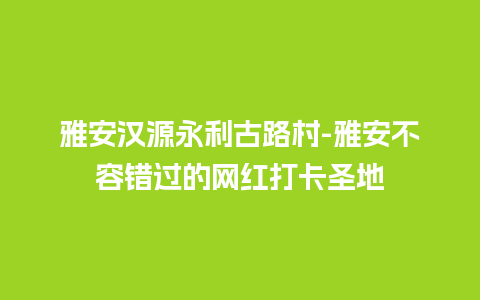 雅安汉源永利古路村-雅安不容错过的网红打卡圣地